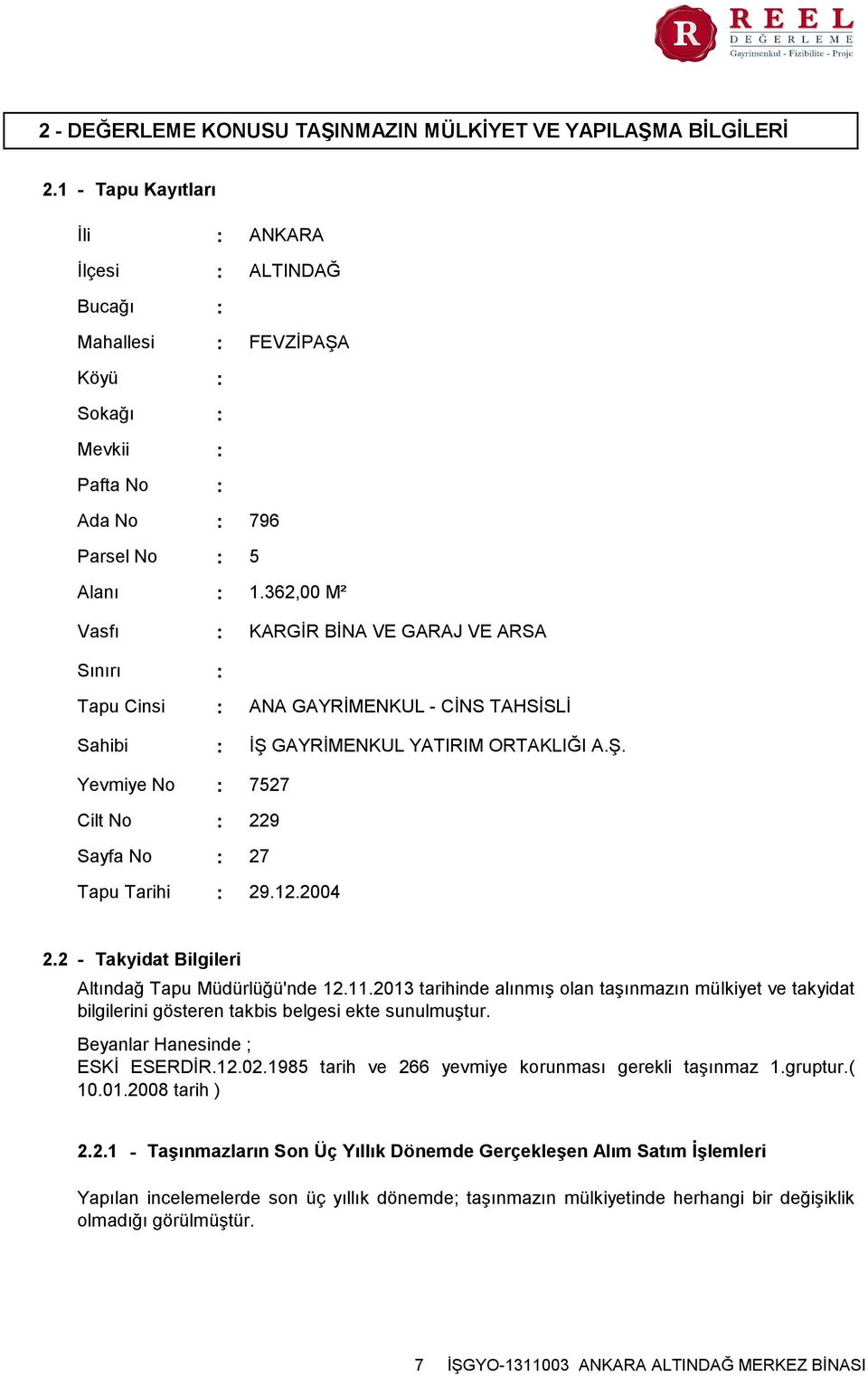 R REEL DEĞERLEME
Gayrimenkul - Fizibilite - Proje

2 - DEĞERLEME KONUSU TAŞINMAZIN MÜLKİYET VE YAPILAŞMA BİLGİLERİ

2.1 - Tapu Kayıtları

İli : ANKARA
İlçesi : ALTINDAĞ
Bucağı :
Mahallesi : FEVZİPAŞA
Köyü :
Sokağı :
Mevkii :
Pafta No :
Ada No : 796
Parsel No : 5
Alanı : 1.362,00 M²
Vasfı : KARGİR BİNA VE GARAJ VE ARSA
Sınırı :
Tapu Cinsi : ANA GAYRİMENKUL - CİNS TAHSİSLİ
Sahibi : İŞ GAYRİMENKUL YATIRIM ORTAKLIĞI A.Ş.
Yevmiye No : 7527
Cilt No : 229
Sayfa No : 27
Tapu Tarihi : 29.12.2004

2.2 - Takyidat Bilgileri

Altındağ Tapu Müdürlüğü'nde 12.11.2013 tarihinde alınmış olan taşınmazın mülkiyet ve takyidat bilgilerini gösteren takbis belgesi ekte sunulmuştur.

Beyanlar Hanesinde ;
ESKİ ESERDİR.12.02.1985 tarih ve 266 yevmiye korunması gerekli taşınmaz 1.gruptur.( 10.01.2008 tarih )

2.2.1 - Taşınmazların Son Üç Yıllık Dönemde Gerçekleşen Alım Satım İşlemleri

Yapılan incelemelerde son üç yıllık dönemde; taşınmazın mülkiyetinde herhangi bir değişiklik olmadığı görülmüştür.

7 İŞGYO-1311003 ANKARA ALTINDAĞ MERKEZ BİNASI